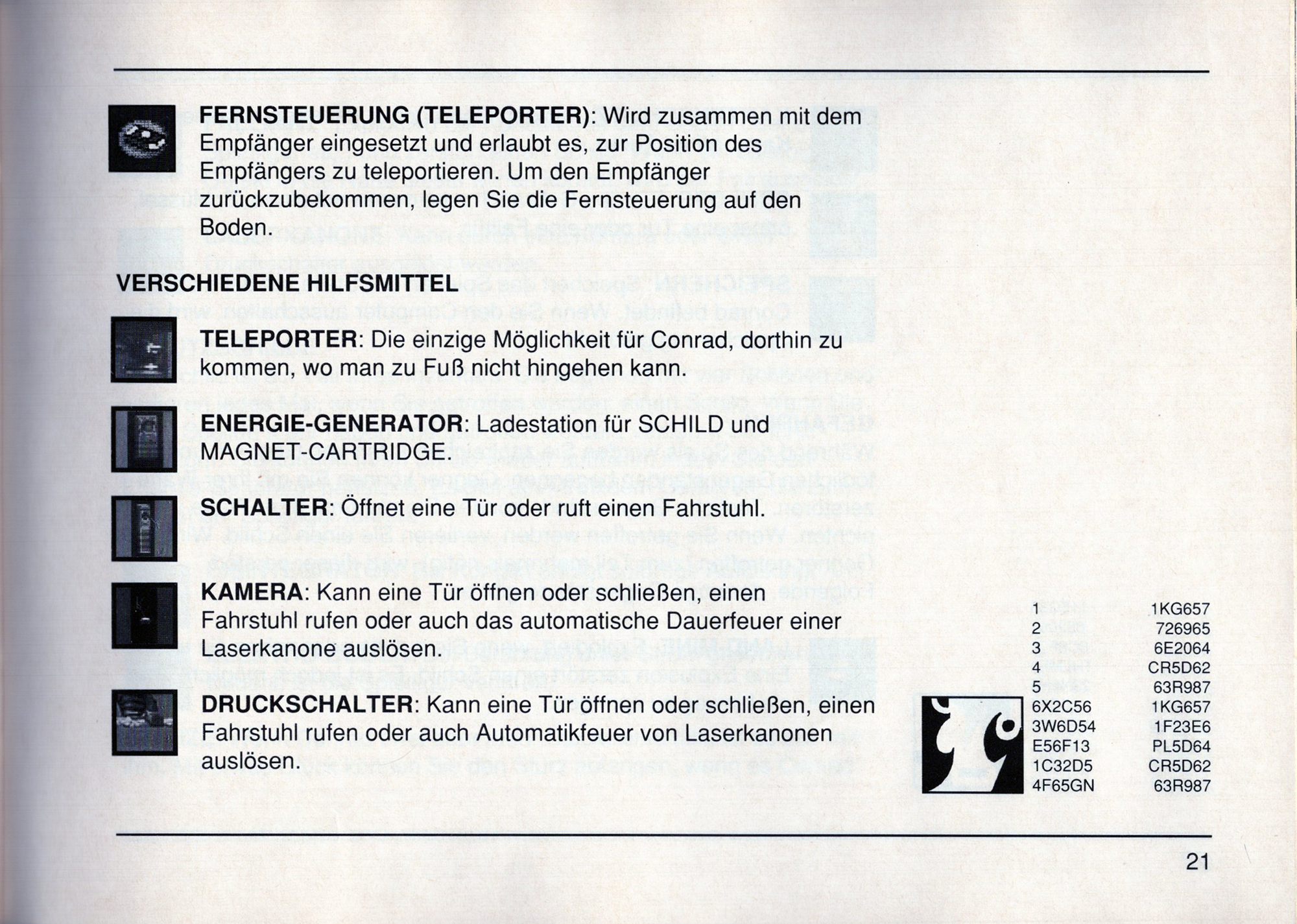 **FERNSTEUERUNG (TELEPORTER)**: Wird zusammen mit dem Empfänger eingesetzt und erlaubt es, zur Position des Empfängers zu teleportieren. Um den Empfänger zurückzubekommen, legen Sie die Fernsteuerung auf den Boden.

**VERSCHIEDENE HILFSMITTEL**

**TELEPORTER**: Die einzige Möglichkeit für Conrad, dorthin zu kommen, wo man zu Fuß nicht hingehen kann.

**ENERGIE-GENERATOR**: Ladestation für SCHILD und MAGNET-CARTRIDGE.

**SCHALTER**: Öffnet eine Tür oder ruft einen Fahrstuhl.

**KAMERA**: Kann eine Tür öffnen oder schließen, einen Fahrstuhl rufen oder auch das automatische Dauerfeuer einer Laserkanone auslösen.

**DRUCKSCHALTER**: Kann eine Tür öffnen oder schließen, einen Fahrstuhl rufen oder auch Automatikfeuer von Laserkanonen auslösen.

| | |
|---|---|
| 1 | 1KG657 |
| 2 | 726965 |
| 3 | 6E2064 |
| 4 | CR5D62 |
| 5 | 63R987 |
| 6X2C56 | 1KG657 |
| 3W6D54 | 1F23E6 |
| E56F13 | PL5D64 |
| 1C32D5 | CR5D62 |
| 4F65GN | 63R987 |

21